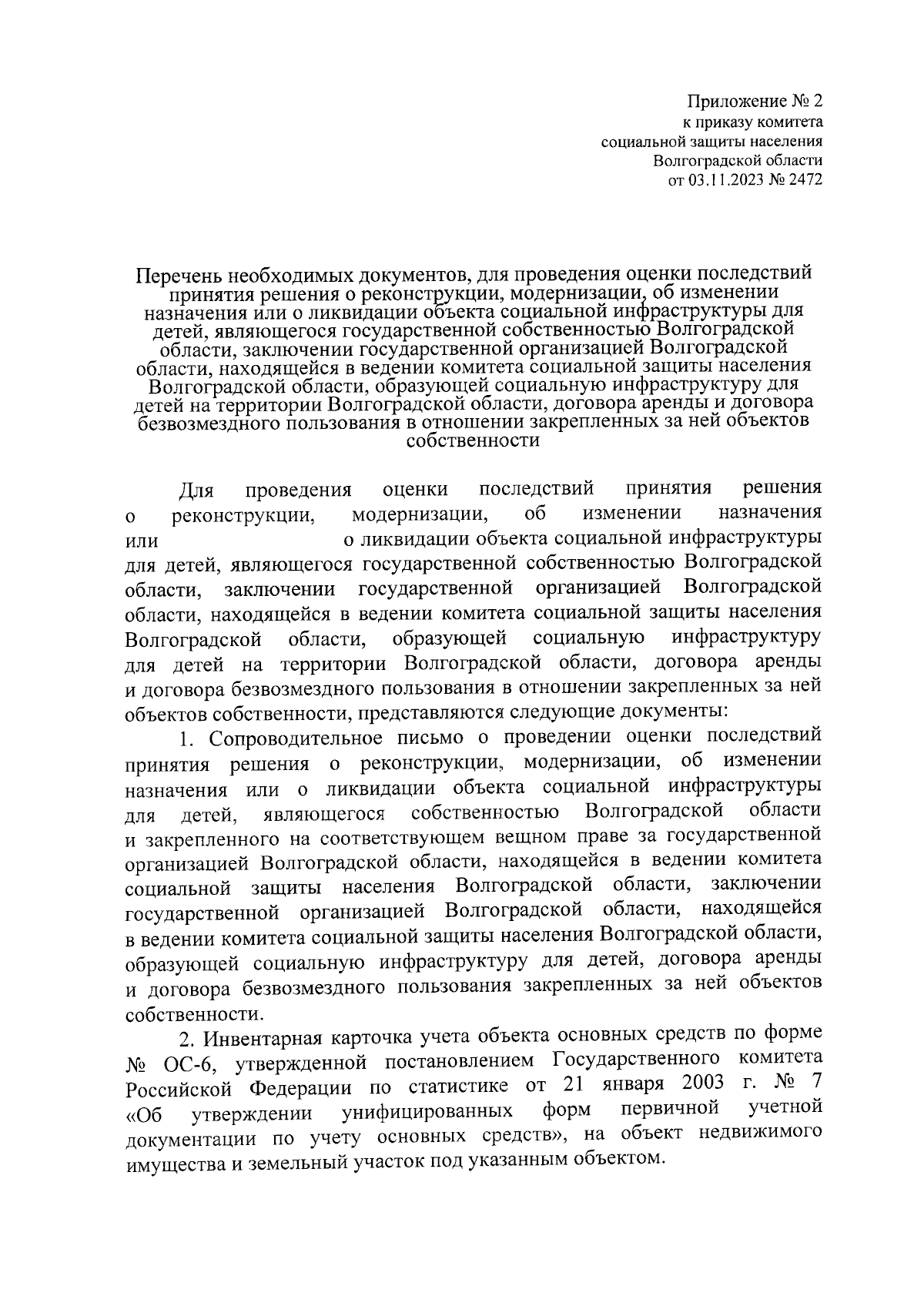 Приложение № 2
к приказу комитета
социальной защиты населения
Волгоградской области
от 03.11.2023 № 2472

Перечень необходимых документов, для проведения оценки последствий принятия решения о реконструкции, модернизации, об изменении назначения или о ликвидации объекта социальной инфраструктуры для детей, являющегося государственной собственностью Волгоградской области, заключении государственной организацией Волгоградской области, находящейся в ведении комитета социальной защиты населения Волгоградской области, образующей социальную инфраструктуру для детей на территории Волгоградской области, договора аренды и договора безвозмездного пользования в отношении закрепленных за ней объектов собственности

Для проведения оценки последствий принятия решения о реконструкции, модернизации, об изменении назначения или о ликвидации объекта социальной инфраструктуры для детей, являющегося государственной собственностью Волгоградской области, заключении государственной организацией Волгоградской области, находящейся в ведении комитета социальной защиты населения Волгоградской области, образующей социальную инфраструктуру для детей на территории Волгоградской области, договора аренды и договора безвозмездного пользования в отношении закрепленных за ней объектов собственности, представляются следующие документы:

1. Сопроводительное письмо о проведении оценки последствий принятия решения о реконструкции, модернизации, об изменении назначения или о ликвидации объекта социальной инфраструктуры для детей, являющегося собственностью Волгоградской области и закрепленного на соответствующем вещном праве за государственной организацией Волгоградской области, находящейся в ведении комитета социальной защиты населения Волгоградской области, заключении государственной организацией Волгоградской области, находящейся в ведении комитета социальной защиты населения Волгоградской области, образующей социальную инфраструктуру для детей, договора аренды и договора безвозмездного пользования закрепленных за ней объектов собственности.

2. Инвентарная карточка учета объекта основных средств по форме № ОС-6, утвержденной постановлением Государственного комитета Российской Федерации по статистике от 21 января 2003 г. № 7 «Об утверждении унифицированных форм первичной учетной документации по учету основных средств», на объект недвижимого имущества и земельный участок под указанным объектом.